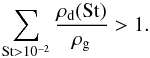 $\sum_{\mathrm{St}>10^{-2}} \frac{\rho_{\mathrm{d}}(\mathrm{St})}{\rho_{\mathrm{g}}} > 1.$